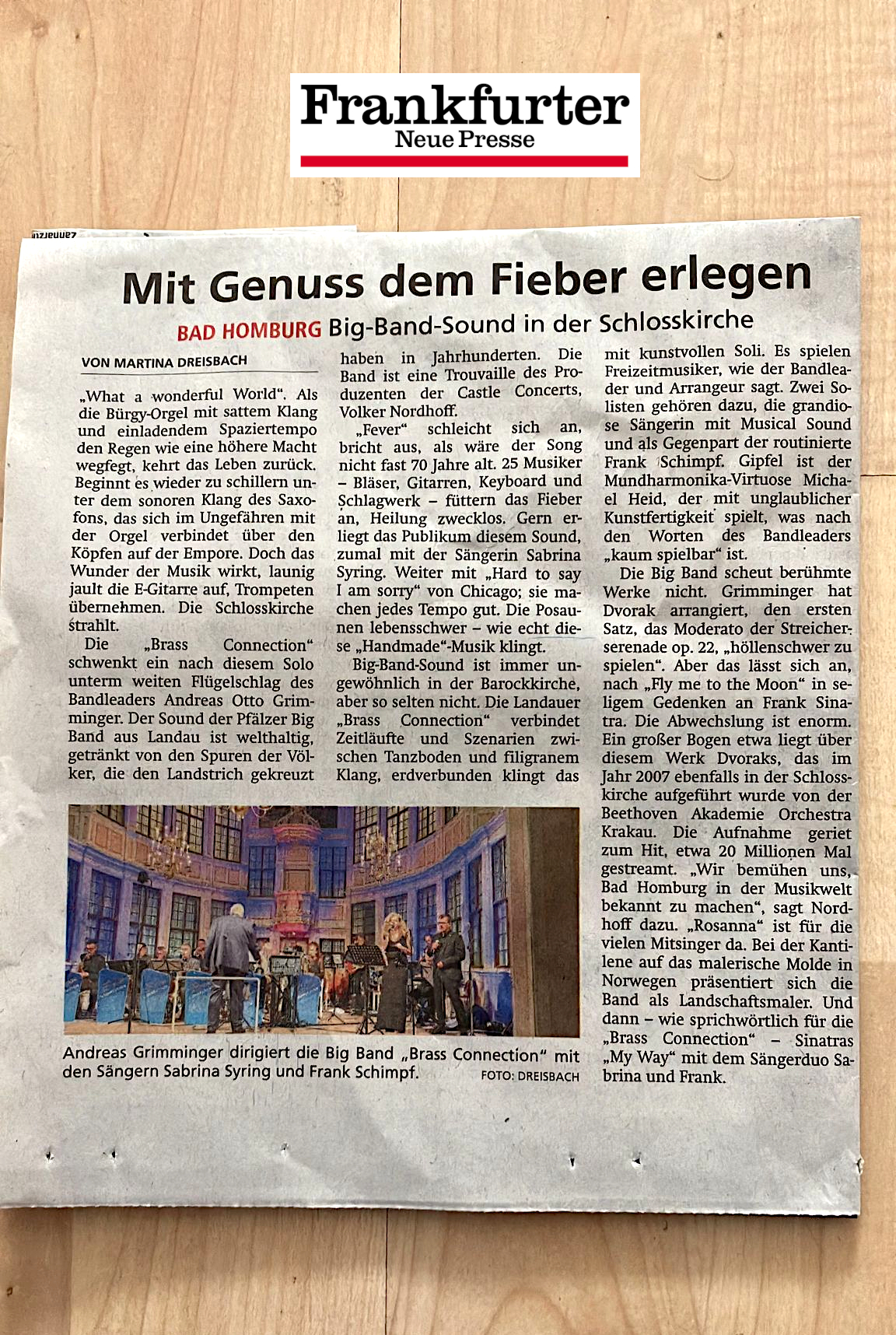 Frankfurter
Neue Presse

Mit Genuss dem Fieber erlegen

BAD HOMBURG Big-Band-Sound in der Schlosskirche

VON MARTINA DREISBACH

„What a wonderful World“. Als die Bürgy-Orgel mit sattem Klang und einladendem Spaziertempo den Regen wie eine höhere Macht wegfegt, kehrt das Leben zurück. Beginnt es wieder zu schillern unter dem sonoren Klang des Saxofons, das sich im Ungefähren mit der Orgel verbindet über den Köpfen auf der Empore. Doch das Wunder der Musik wirkt, launig jault die E-Gitarre auf, Trompeten übernehmen. Die Schlosskirche strahlt.

Die „Brass Connection“ schwenkt ein nach diesem Solo unterm weiten Flügelschlag des Bandleaders Andreas Otto Grimminger. Der Sound der Pfälzer Big Band aus Landau ist welthaltig, getränkt von den Spuren der Völker, die den Landstrich gekreuzt haben in Jahrhunderten. Die Band ist eine Trouvaille des Produzenten der Castle Concerts, Volker Nordhoff.

„Fever“ schleicht sich an, bricht aus, als wäre der Song nicht fast 70 Jahre alt. 25 Musiker – Bläser, Gitarren, Keyboard und Schlagwerk – füttern das Fieber an, Heilung zwecklos. Gern erliegt das Publikum diesem Sound, zumal mit der Sängerin Sabrina Syring. Weiter mit „Hard to say I am sorry“ von Chicago; sie machen jedes Tempo gut. Die Posaunen lebensschwer – wie echt diese „Handmade“-Musik klingt.

Big-Band-Sound ist immer ungewöhnlich in der Barockkirche, aber so selten nicht. Die Landauer „Brass Connection“ verbindet Zeitläufte und Szenarien zwischen Tanzboden und filigranem Klang, erdverbunden klingt das mit kunstvollen Soli. Es spielen Freizeitmusiker, wie der Bandleader und Arrangeur sagt. Zwei Solisten gehören dazu, die grandiose Sängerin mit Musical Sound und als Gegenpart der routinierte Frank Schimpf. Gipfel ist der Mundharmonika-Virtuose Michael Heid, der mit unglaublicher Kunstfertigkeit spielt, was nach den Worten des Bandleaders „kaum spielbar“ ist.

Die Big Band scheut berühmte Werke nicht. Grimminger hat Dvorak arrangiert, den ersten Satz, das Moderato der Streicherserenade op. 22, „höllenschwer zu spielen“. Aber das lässt sich an, nach „Fly me to the Moon“ in seligem Gedenken an Frank Sinatra. Die Abwechslung ist enorm. Ein großer Bogen etwa liegt über diesem Werk Dvoraks, das im Jahr 2007 ebenfalls in der Schlosskirche aufgeführt wurde von der Beethoven Akademie Orchestra Krakau. Die Aufnahme geriet zum Hit, etwa 20 Millionen Mal gestreamt. „Wir bemühen uns, Bad Homburg in der Musikwelt bekannt zu machen“, sagt Nordhoff dazu. „Rosanna“ ist für die vielen Mitsinger da. Bei der Kantilene auf das malerische Molde in Norwegen präsentiert sich die Band als Landschaftsmaler. Und dann – wie sprichwörtlich für die „Brass Connection“ – Sinatras „My Way“ mit dem Sängerduo Sabrina und Frank.

Andreas Grimminger dirigiert die Big Band „Brass Connection“ mit den Sängern Sabrina Syring und Frank Schimpf. FOTO: DREISBACH